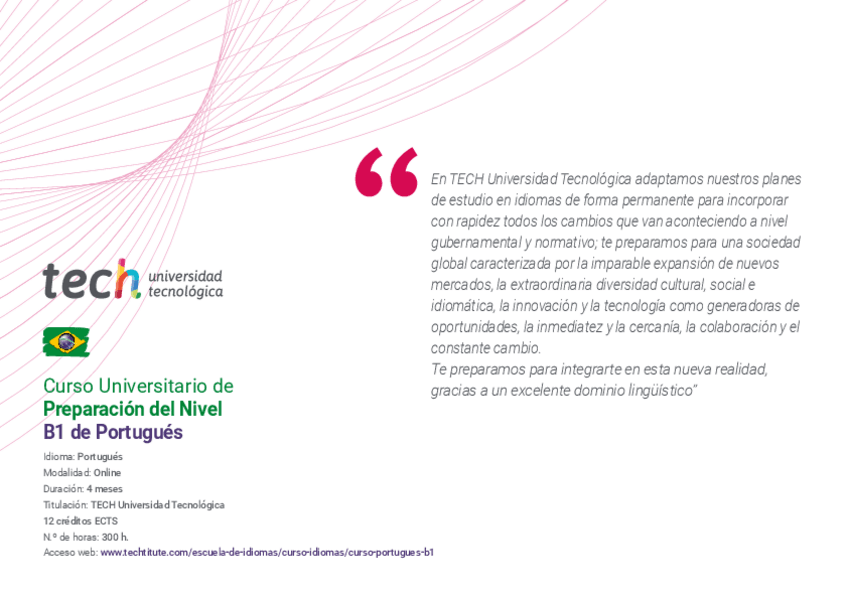 tech universidad tecnológica

Curso Universitario de
Preparación del Nivel
B1 de Portugués

Idioma: Portugués
Modalidad: Online
Duración: 4 meses
Titulación: TECH Universidad Tecnológica
12 créditos ECTS
N.º de horas: 300 h.
Acceso web: www.techtitute.com/escuela-de-idiomas/curso-idiomas/curso-portugues-b1

"En TECH Universidad Tecnológica adaptamos nuestros planes de estudio en idiomas de forma permanente para incorporar con rapidez todos los cambios que van aconteciendo a nivel gubernamental y normativo; te preparamos para una sociedad global caracterizada por la imparable expansión de nuevos mercados, la extraordinaria diversidad cultural, social e idiomática, la innovación y la tecnología como generadoras de oportunidades, la inmediatez y la cercanía, la colaboración y el constante cambio.
Te preparamos para integrarte en esta nueva realidad, gracias a un excelente dominio lingüístico"